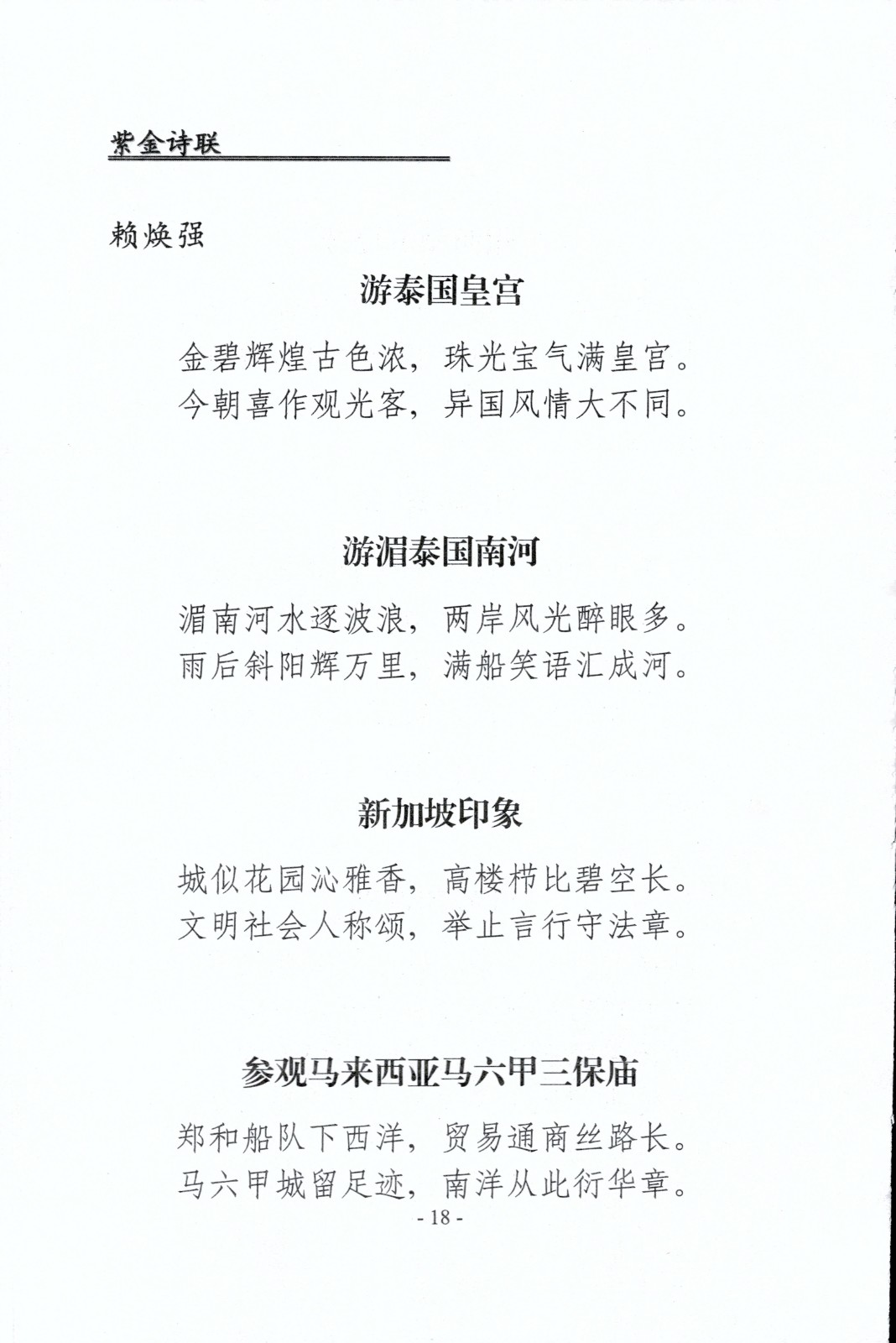 紫金诗联

赖焕强

游泰国皇宫

金碧辉煌古色浓，珠光宝气满皇宫。
今朝喜作观光客，异国风情大不同。

游湄泰国南河

湄南河水逐波浪，两岸风光醉眼多。
雨后斜阳辉万里，满船笑语汇成河。

新加坡印象

城似花园沁雅香，高楼栉比碧空长。
文明社会人称颂，举止言行守法章。

参观马来西亚马六甲三保庙

郑和船队下西洋，贸易通商丝路长。
马六甲城留足迹，南洋从此衍华章。

- 18 -